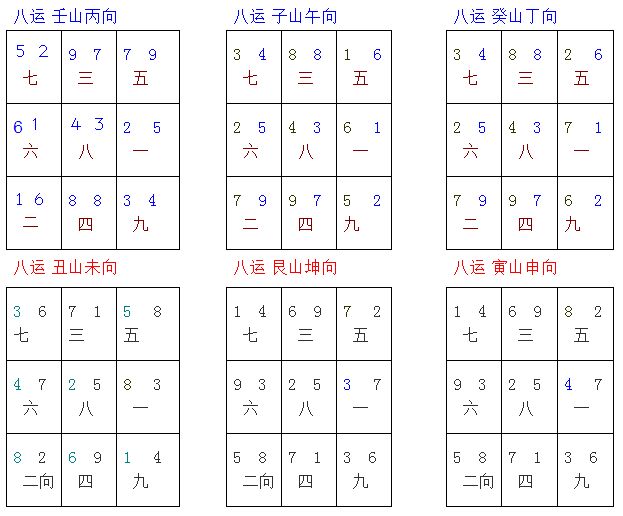 八运 壬山丙向

| 5 2 七 | 9 7 三 | 7 9 五 |
|---|---|---|
| 6 1 六 | 4 3 八 | 2 5 一 |
| 1 6 二 | 8 8 四 | 3 4 九 |

八运 子山午向

| 3 4 七 | 8 8 三 | 1 6 五 |
|---|---|---|
| 2 5 六 | 4 3 八 | 6 1 一 |
| 7 9 二 | 9 7 四 | 5 2 九 |

八运 癸山丁向

| 3 4 七 | 8 8 三 | 2 6 五 |
|---|---|---|
| 2 5 六 | 4 3 八 | 7 1 一 |
| 7 9 二 | 9 7 四 | 6 2 九 |

八运 丑山未向

| 3 6 七 | 7 1 三 | 5 8 五 |
|---|---|---|
| 4 7 六 | 2 5 八 | 8 3 一 |
| 8 2 二向 | 6 9 四 | 1 4 九 |

八运 艮山坤向

| 1 4 七 | 6 9 三 | 7 2 五 |
|---|---|---|
| 9 3 六 | 2 5 八 | 3 7 一 |
| 5 8 二向 | 7 1 四 | 3 6 九 |

八运 寅山申向

| 1 4 七 | 6 9 三 | 8 2 五 |
|---|---|---|
| 9 3 六 | 2 5 八 | 4 7 一 |
| 5 8 二向 | 7 1 四 | 3 6 九 |